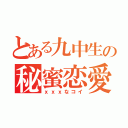 とある九中生の
秘蜜恋愛
xxxなコイ